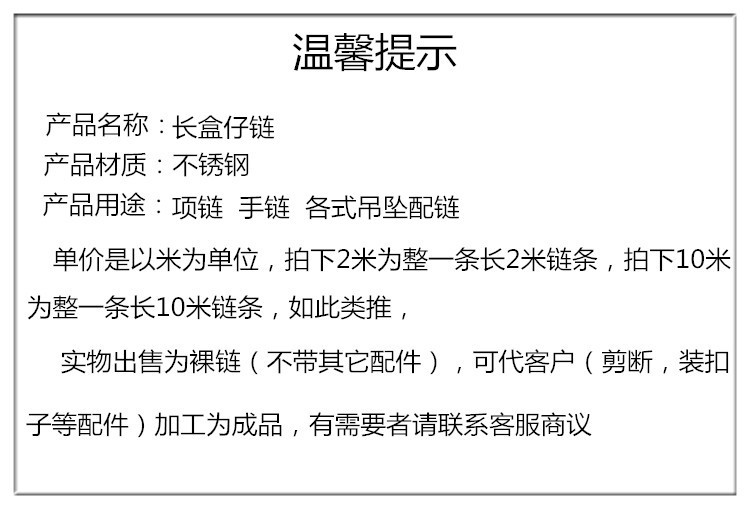 温馨提示

产品名称：长盒仔链
产品材质：不锈钢
产品用途：项链 手链 各式吊坠配链

单价是以米为单位，拍下2米为整一条长2米链条，拍下10米为整一条长10米链条，如此类推，

实物出售为裸链（不带其它配件），可代客户（剪断，装扣子等配件）加工为成品，有需要者请联系客服商议